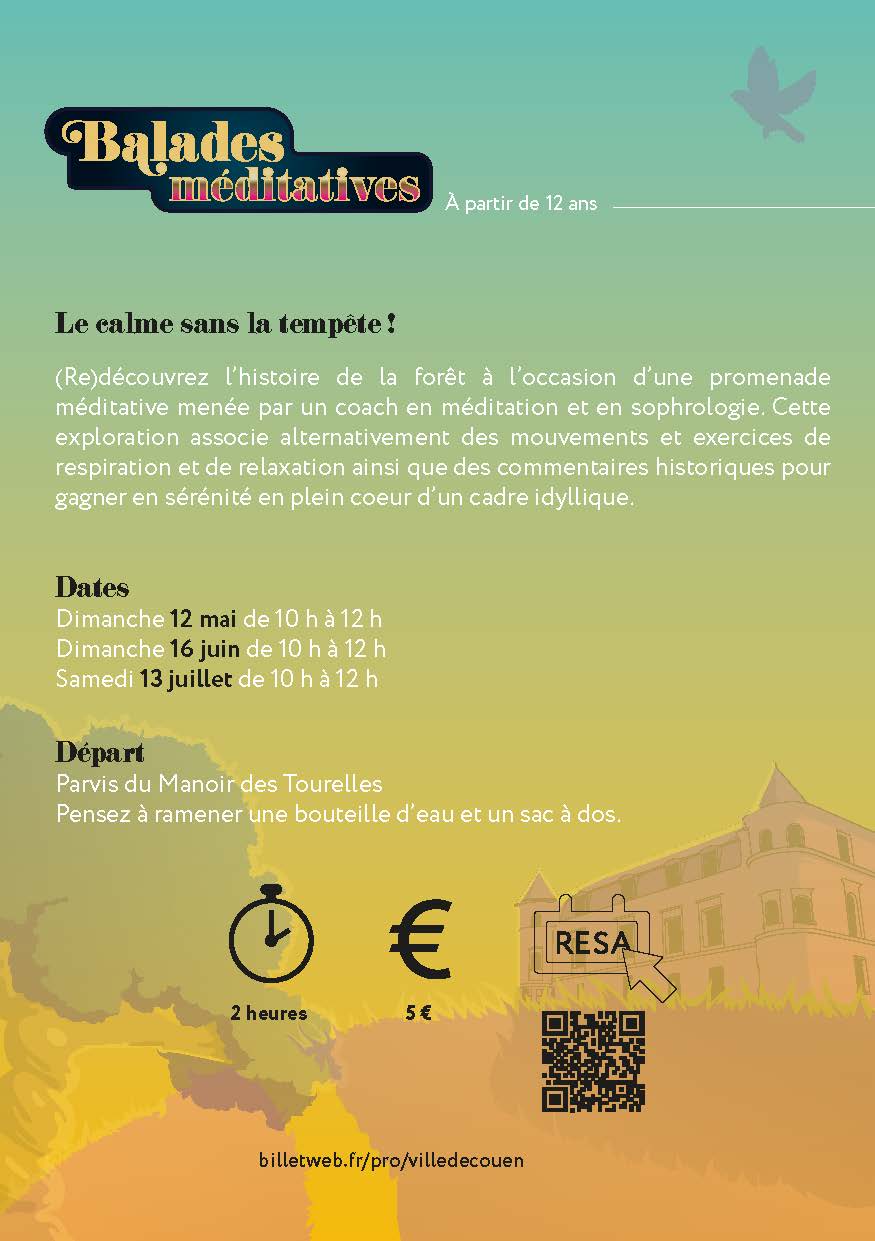 Balades méditatives

À partir de 12 ans

Le calme sans la tempête !

(Re)découvrez l'histoire de la forêt à l'occasion d'une promenade méditative menée par un coach en méditation et en sophrologie. Cette exploration associe alternativement des mouvements et exercices de respiration et de relaxation ainsi que des commentaires historiques pour gagner en sérénité en plein coeur d'un cadre idyllique.

Dates
Dimanche 12 mai de 10 h à 12 h
Dimanche 16 juin de 10 h à 12 h
Samedi 13 juillet de 10 h à 12 h

Départ
Parvis du Manoir des Tourelles
Pensez à ramener une bouteille d'eau et un sac à dos.

2 heures

5 €

RESA

billetweb.fr/pro/villedecouen